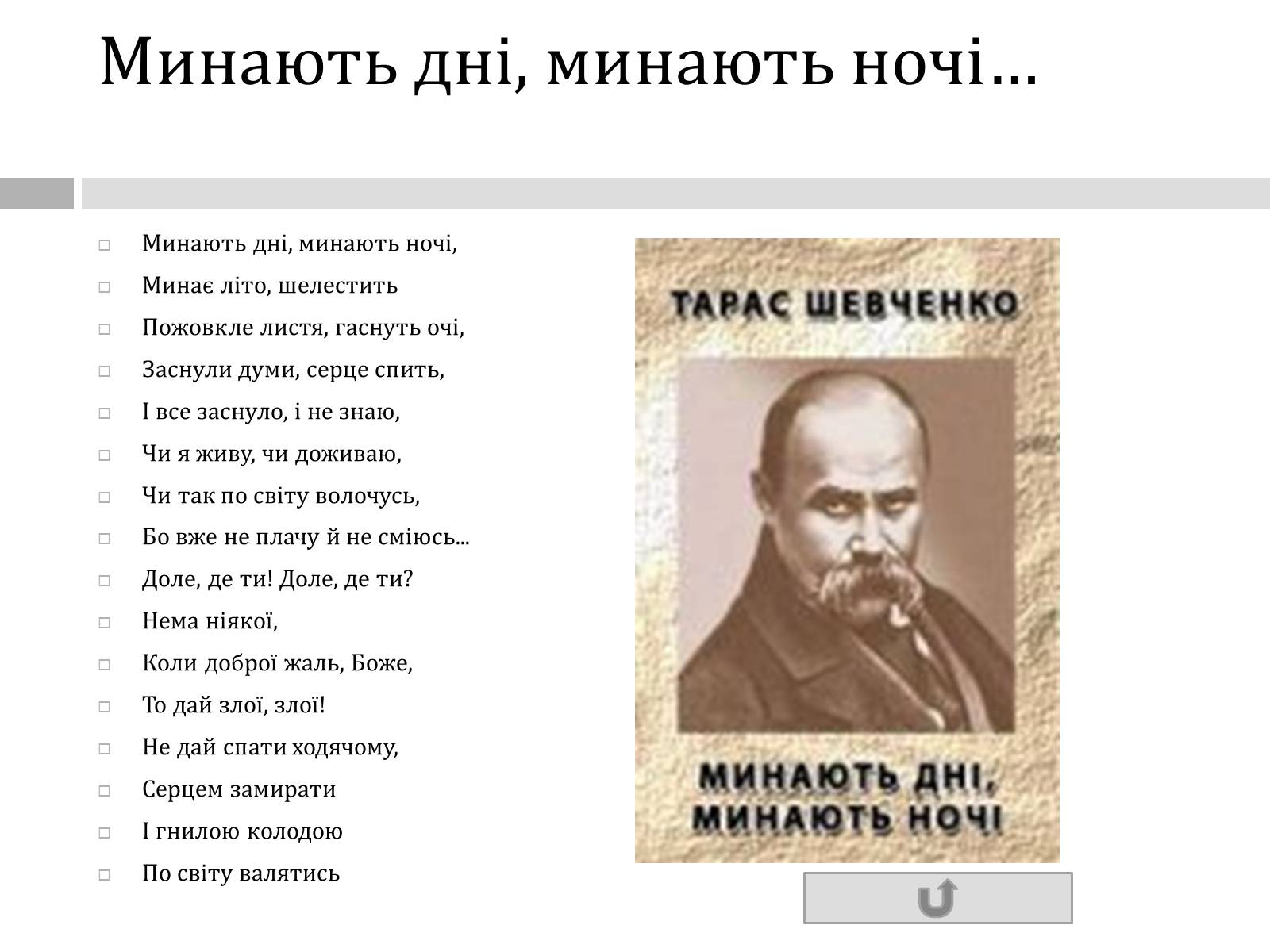 Минають дні, минають ночі…

Минають дні, минають ночі,
Минає літо, шелестить
Пожовкле листя, гаснуть очі,
Заснули думи, серце спить,
І все заснуло, і не знаю,
Чи я живу, чи доживаю,
Чи так по світу волочусь,
Бо вже не плачу й не сміюсь...
Доле, де ти! Доле, де ти?
Нема ніякої,
Коли доброї жаль, Боже,
То дай злої, злої!
Не дай спати ходячому,
Серцем замирати
І гнилою колодою
По світу валятись

ТАРАС ШЕВЧЕНКО

МИНАЮТЬ ДНІ, МИНАЮТЬ НОЧІ